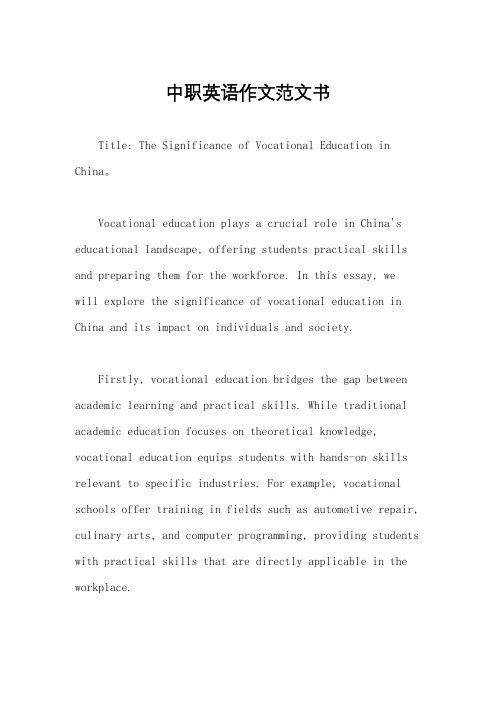 中职英语作文范文书

Title: The Significance of Vocational Education in China。

Vocational education plays a crucial role in China's educational landscape, offering students practical skills and preparing them for the workforce. In this essay, we will explore the significance of vocational education in China and its impact on individuals and society.

Firstly, vocational education bridges the gap between academic learning and practical skills. While traditional academic education focuses on theoretical knowledge, vocational education equips students with hands-on skills relevant to specific industries. For example, vocational schools offer training in fields such as automotive repair, culinary arts, and computer programming, providing students with practical skills that are directly applicable in the workplace.